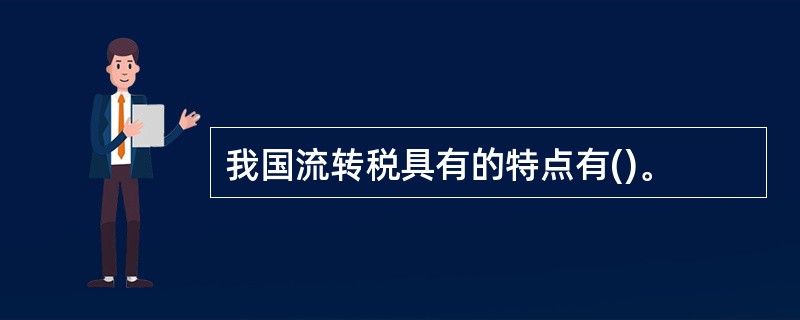 我国流转税具有的特点有()。